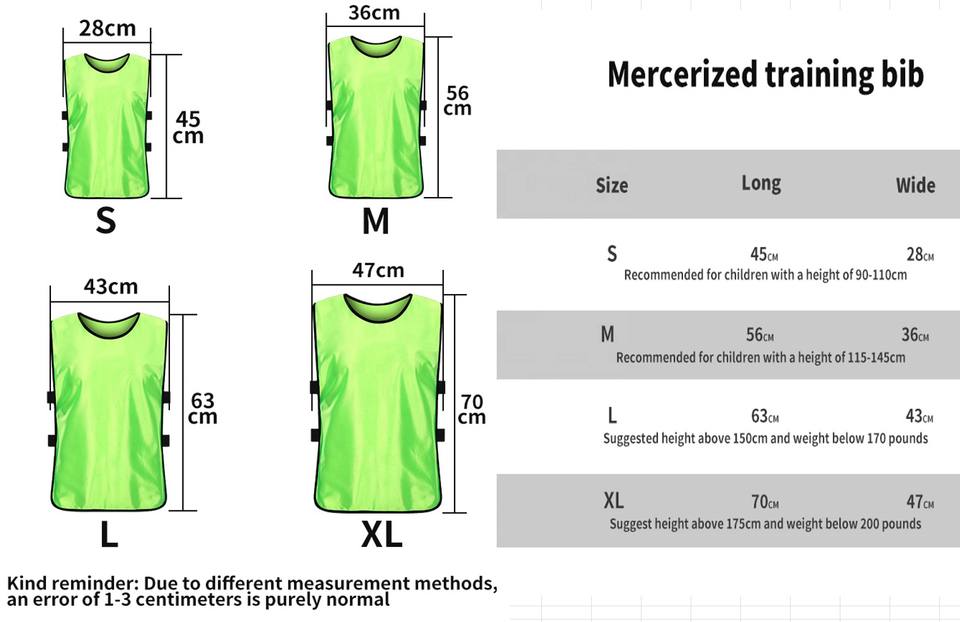 28cm

45 cm

S

36cm

56 cm

M

43cm

63 cm

L

47cm

70 cm

XL

Kind reminder: Due to different measurement methods, an error of 1-3 centimeters is purely normal

Mercerized training bib

| Size | Long | Wide |
|---|---|---|
| S | 45CM | 28CM |
| Recommended for children with a height of 90-110cm | | |
| M | 56CM | 36CM |
| Recommended for children with a height of 115-145cm | | |
| L | 63CM | 43CM |
| Suggested height above 150cm and weight below 170 pounds | | |
| XL | 70CM | 47CM |
| Suggest height above 175cm and weight below 200 pounds | | |